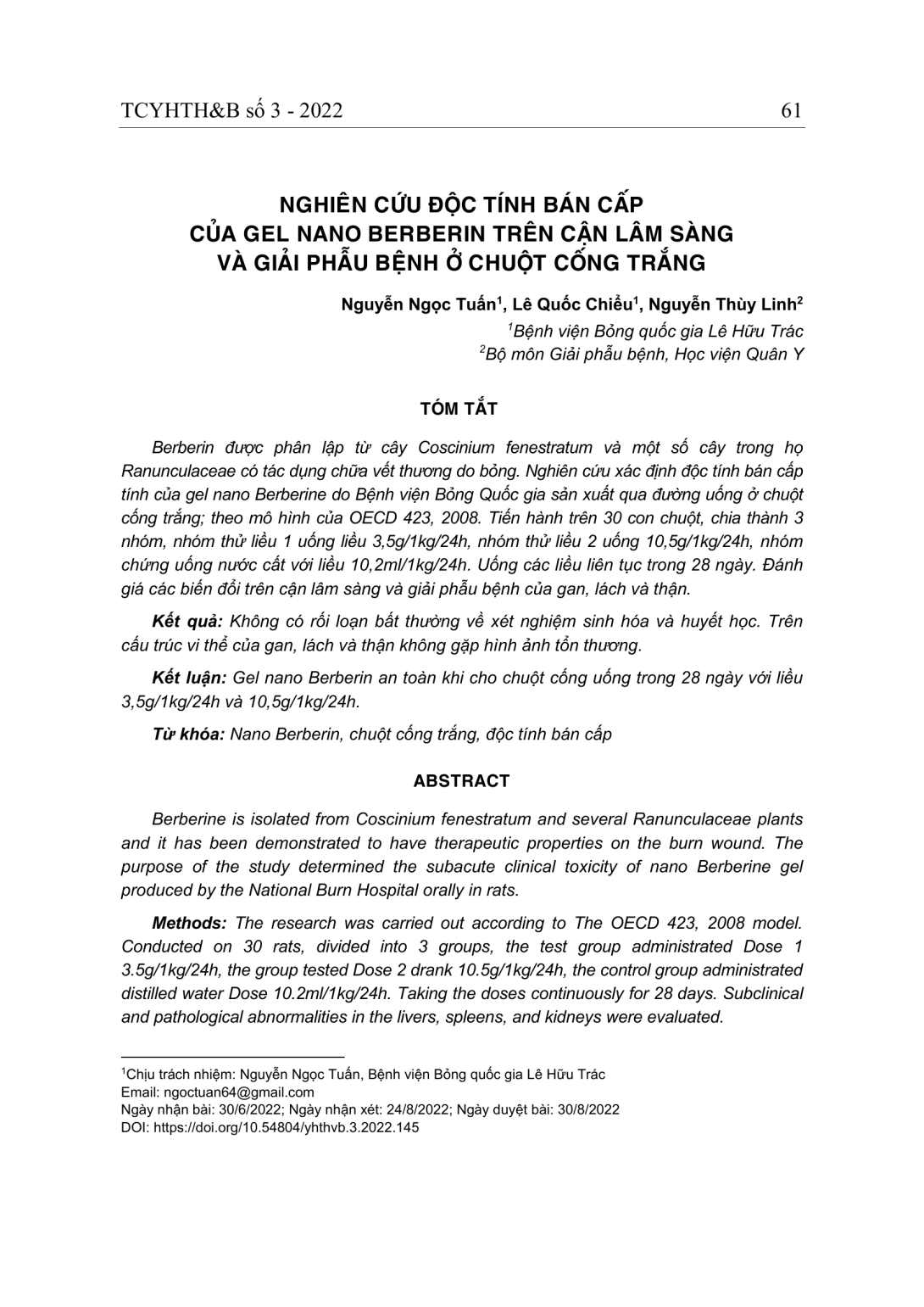 TCYHTH&B số 3 - 2022 61

NGHIÊN CỨU ĐỘC TÍNH BÁN CẤP CỦA GEL NANO BERBERIN TRÊN CẬN LÂM SÀNG VÀ GIẢI PHẪU BỆNH Ở CHUỘT CỐNG TRẮNG

Nguyễn Ngọc Tuấn$^1$, Lê Quốc Chiểu$^1$, Nguyễn Thùy Linh$^2$

$^1$Bệnh viện Bỏng quốc gia Lê Hữu Trác
$^2$Bộ môn Giải phẫu bệnh, Học viện Quân Y

TÓM TẮT

Berberin được phân lập từ cây Coscinium fenestratum và một số cây trong họ Ranunculaceae có tác dụng chữa vết thương do bỏng. Nghiên cứu xác định độc tính bán cấp tính của gel nano Berberine do Bệnh viện Bỏng Quốc gia sản xuất qua đường uống ở chuột cống trắng; theo mô hình của OECD 423, 2008. Tiến hành trên 30 con chuột, chia thành 3 nhóm, nhóm thử liều 1 uống liều 3,5g/1kg/24h, nhóm thử liều 2 uống 10,5g/1kg/24h, nhóm chứng uống nước cất với liều 10,2ml/1kg/24h. Uống các liều liên tục trong 28 ngày. Đánh giá các biến đổi trên cận lâm sàng và giải phẫu bệnh của gan, lách và thận.

Kết quả: Không có rối loạn bất thường về xét nghiệm sinh hóa và huyết học. Trên cấu trúc vi thể của gan, lách và thận không gặp hình ảnh tổn thương.

Kết luận: Gel nano Berberin an toàn khi cho chuột cống uống trong 28 ngày với liều 3,5g/1kg/24h và 10,5g/1kg/24h.

Từ khóa: Nano Berberin, chuột cống trắng, độc tính bán cấp

ABSTRACT

Berberine is isolated from Coscinium fenestratum and several Ranunculaceae plants and it has been demonstrated to have therapeutic properties on the burn wound. The purpose of the study determined the subacute clinical toxicity of nano Berberine gel produced by the National Burn Hospital orally in rats.

Methods: The research was carried out according to The OECD 423, 2008 model. Conducted on 30 rats, divided into 3 groups, the test group administrated Dose 1 3.5g/1kg/24h, the group tested Dose 2 drank 10.5g/1kg/24h, the control group administrated distilled water Dose 10.2ml/1kg/24h. Taking the doses continuously for 28 days. Subclinical and pathological abnormalities in the livers, spleens, and kidneys were evaluated.

$^1$Chịu trách nhiệm: Nguyễn Ngọc Tuấn, Bệnh viện Bỏng quốc gia Lê Hữu Trác
Email: ngoctuan64@gmail.com
Ngày nhận bài: 30/6/2022; Ngày nhận xét: 24/8/2022; Ngày duyệt bài: 30/8/2022
DOI: https://doi.org/10.54804/yhthvb.3.2022.145